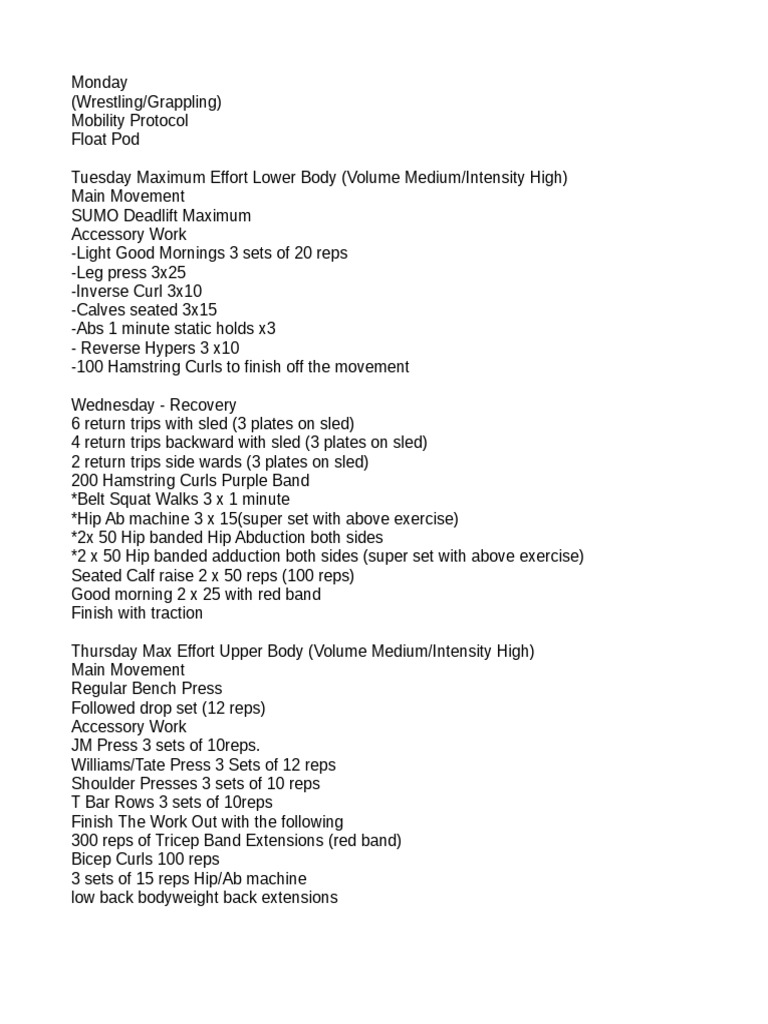 Monday
(Wrestling/Grappling)
Mobility Protocol
Float Pod

Tuesday Maximum Effort Lower Body (Volume Medium/Intensity High)
Main Movement
SUMO Deadlift Maximum
Accessory Work
-Light Good Mornings 3 sets of 20 reps
-Leg press 3x25
-Inverse Curl 3x10
-Calves seated 3x15
-Abs 1 minute static holds x3
- Reverse Hypers 3 x10
-100 Hamstring Curls to finish off the movement

Wednesday - Recovery
6 return trips with sled (3 plates on sled)
4 return trips backward with sled (3 plates on sled)
2 return trips side wards (3 plates on sled)
200 Hamstring Curls Purple Band
*Belt Squat Walks 3 x 1 minute
*Hip Ab machine 3 x 15(super set with above exercise)
*2x 50 Hip banded Hip Abduction both sides
*2 x 50 Hip banded adduction both sides (super set with above exercise)
Seated Calf raise 2 x 50 reps (100 reps)
Good morning 2 x 25 with red band
Finish with traction

Thursday Max Effort Upper Body (Volume Medium/Intensity High)
Main Movement
Regular Bench Press
Followed drop set (12 reps)
Accessory Work
JM Press 3 sets of 10reps.
Williams/Tate Press 3 Sets of 12 reps
Shoulder Presses 3 sets of 10 reps
T Bar Rows 3 sets of 10reps
Finish The Work Out with the following
300 reps of Tricep Band Extensions (red band)
Bicep Curls 100 reps
3 sets of 15 reps Hip/Ab machine
low back bodyweight back extensions